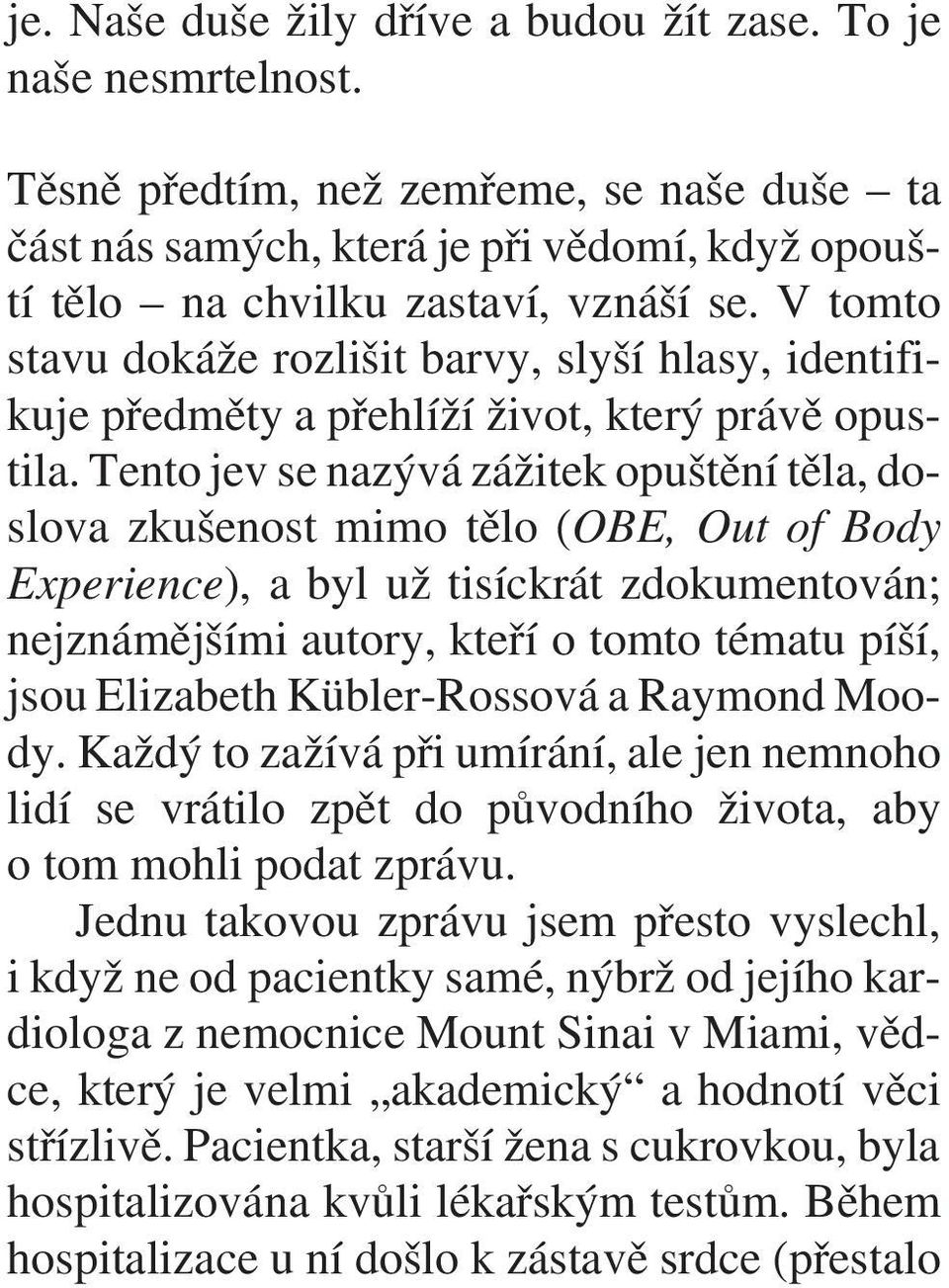 je. Naše duše žily dříve a budou žít zase. To je naše nesmrtelnost.

Těsně předtím, než zemřeme, se naše duše – ta část nás samých, která je při vědomí, když opouští tělo – na chvilku zastaví, vznáší se. V tomto stavu dokáže rozlišit barvy, slyší hlasy, identifikuje předměty a přehlíží život, který právě opustila. Tento jev se nazývá zážitek opuštění těla, doslova zkušenost mimo tělo (OBE, Out of Body Experience), a byl už tisíckrát zdokumentován; nejznámějšími autory, kteří o tomto tématu píší, jsou Elizabeth Kübler-Rossová a Raymond Moody. Každý to zažívá při umírání, ale jen nemnoho lidí se vrátilo zpět do původního života, aby o tom mohli podat zprávu.

Jednu takovou zprávu jsem přesto vyslechl, i když ne od pacientky samé, nýbrž od jejího kardiologa z nemocnice Mount Sinai v Miami, vědce, který je velmi „akademický“ a hodnotí věci střízlivě. Pacientka, starší žena s cukrovkou, byla hospitalizována kvůli lékařským testům. Během hospitalizace u ní došlo k zástavě srdce (přestalo